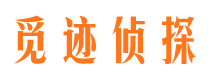 觅迹侦探